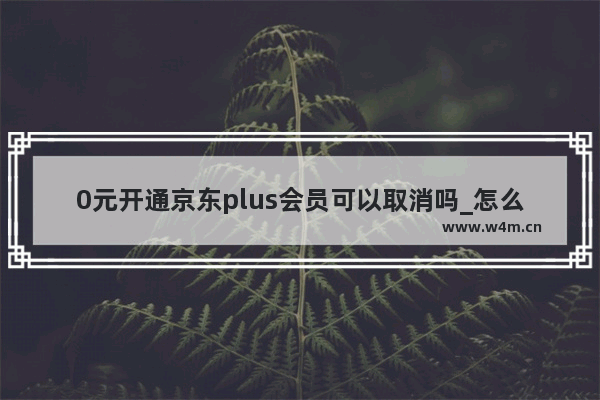 0元开通京东plus会员可以取消吗_怎么

www.w4m.cn